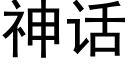 神话